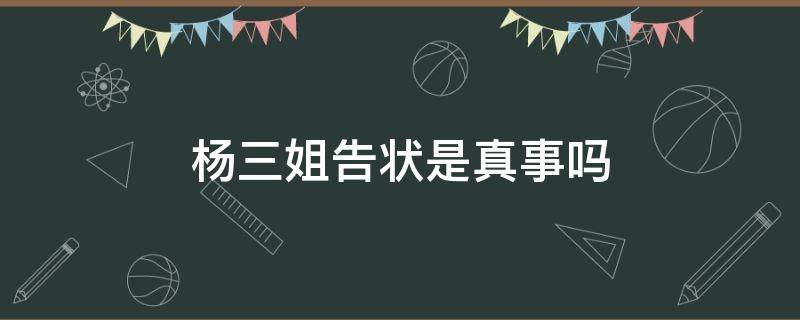 杨三姐告状是真事吗